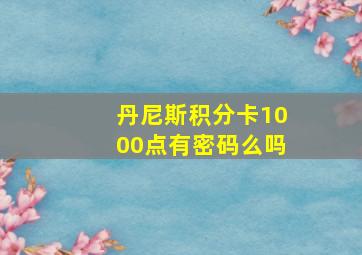 丹尼斯积分卡1000点有密码么吗